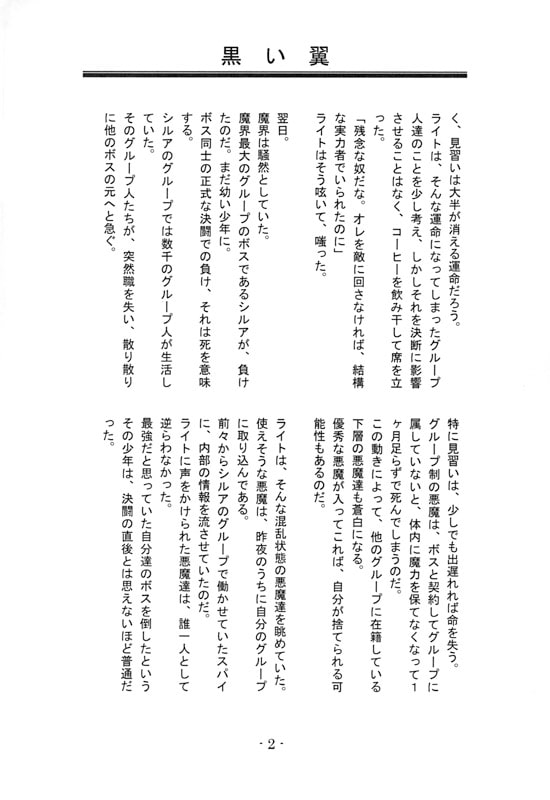 黒い翼

く、見習いは大半が消える運命だろう。

ライトは、そんな運命になってしまったグループ人達のことを少し考え、しかしそれを決断に影響させることはなく、コーヒーを飲み干して席を立った。

「残念な奴だな。オレを敵に回さなければ、結構な実力者でいられたのに」

ライトはそう呟いて、嗤った。

翌日。

魔界は騒然としていた。

魔界最大のグループのボスであるシルアが、負けたのだ。まだ幼い少年に。

ボス同士の正式な決闘での負け、それは死を意味する。

シルアのグループでは数千のグループ人が生活していた。

そのグループ人たちが、突然職を失い、散り散りに他のボスの元へと急ぐ。

特に見習いは、少しでも出遅れれば命を失う。

グループ制の悪魔は、ボスと契約してグループに属していないと、体内に魔力を保てなくなって1ヶ月足らずで死んでしまうのだ。

この動きによって、他のグループに在籍している下層の悪魔達も蒼白になる。

優秀な悪魔が入ってこれば、自分が捨てられる可能性もあるのだ。

ライトは、そんな混乱状態の悪魔達を眺めていた。

使えそうな悪魔は、昨夜のうちに自分のグループに取り込んである。

前々からシルアのグループで働かせていたスパイに、内部の情報を流させていたのだ。

ライトに声をかけられた悪魔達は、誰一人として逆らわなかった。

最強だと思っていた自分達のボスを倒したというその少年は、決闘の直後とは思えないほど普通だった。

- 2 -